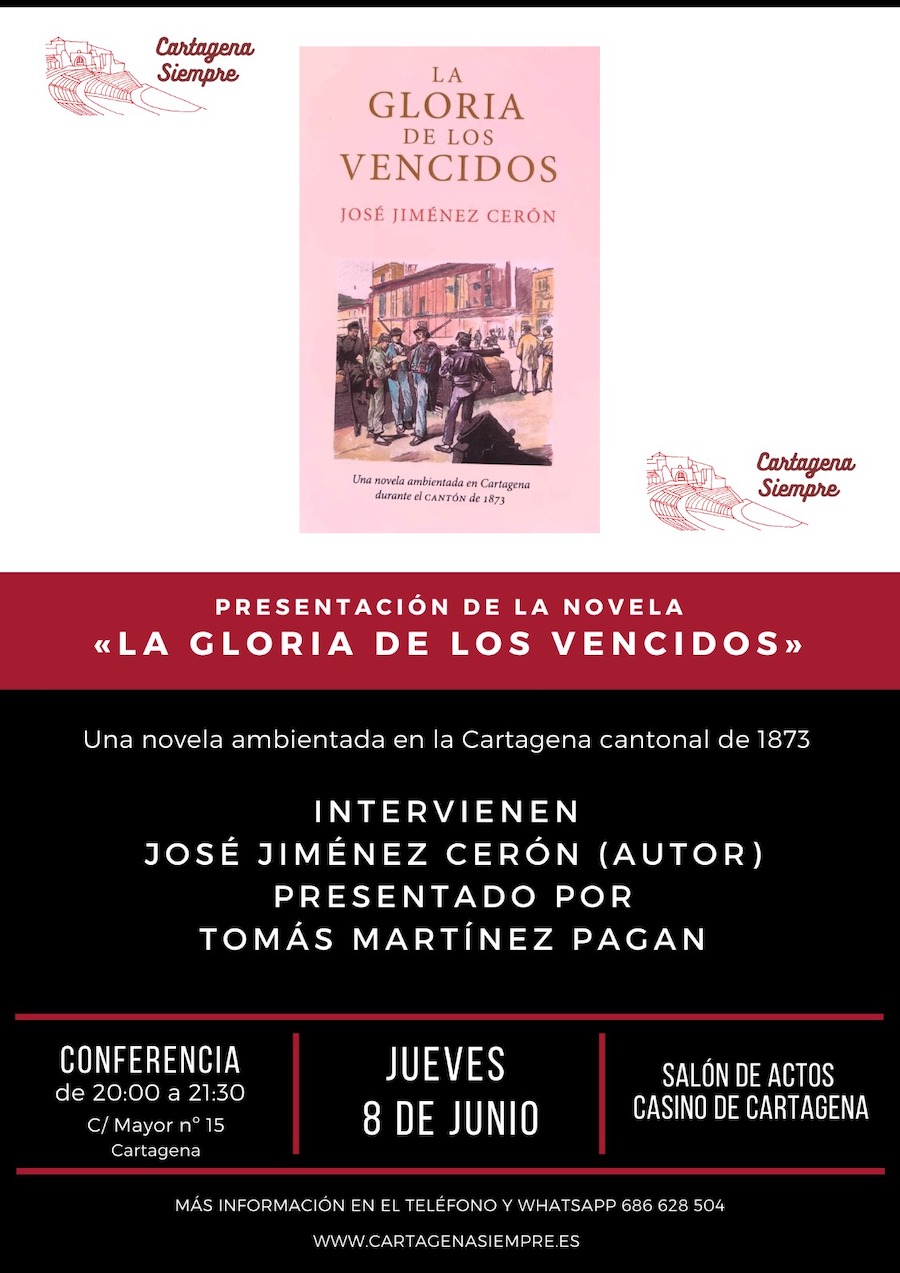 Cartagena Siempre

LA GLORIA DE LOS VENCIDOS

JOSÉ JIMÉNEZ CERÓN

Una novela ambientada en Cartagena durante el CANTÓN de 1873

Cartagena Siempre

PRESENTACIÓN DE LA NOVELA
«LA GLORIA DE LOS VENCIDOS»

Una novela ambientada en la Cartagena cantonal de 1873

INTERVIENEN
JOSÉ JIMÉNEZ CERÓN (AUTOR)
PRESENTADO POR
TOMÁS MARTÍNEZ PAGAN

CONFERENCIA
de 20:00 a 21:30
C/ Mayor nº 15
Cartagena

JUEVES
8 DE JUNIO

SALÓN DE ACTOS
CASINO DE CARTAGENA

MÁS INFORMACIÓN EN EL TELÉFONO Y WHATSAPP 686 628 504

WWW.CARTAGENASIEMPRE.ES